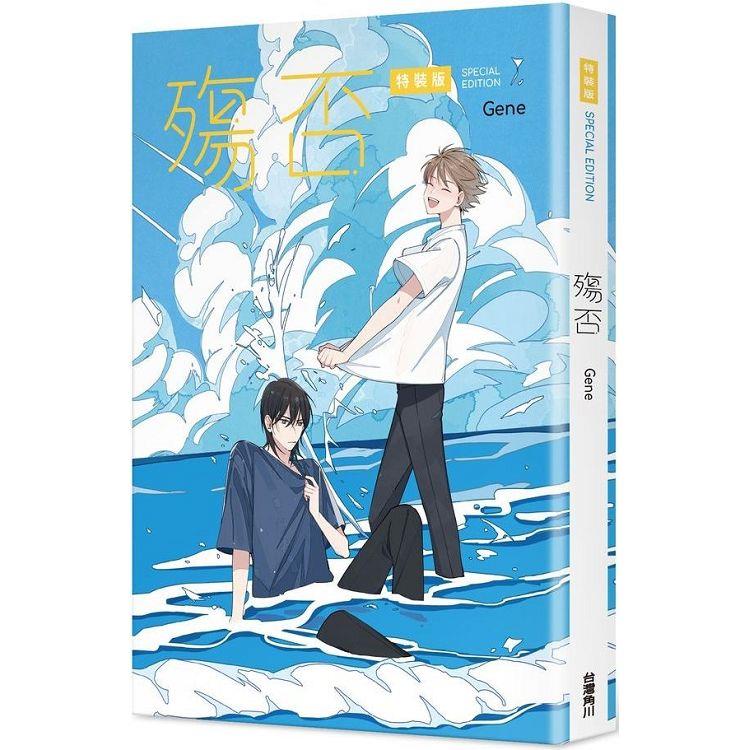 殤否

特裝版 SPECIAL EDITION

Gene

特裝版 SPECIAL EDITION

殤否

Gene

台灣角川